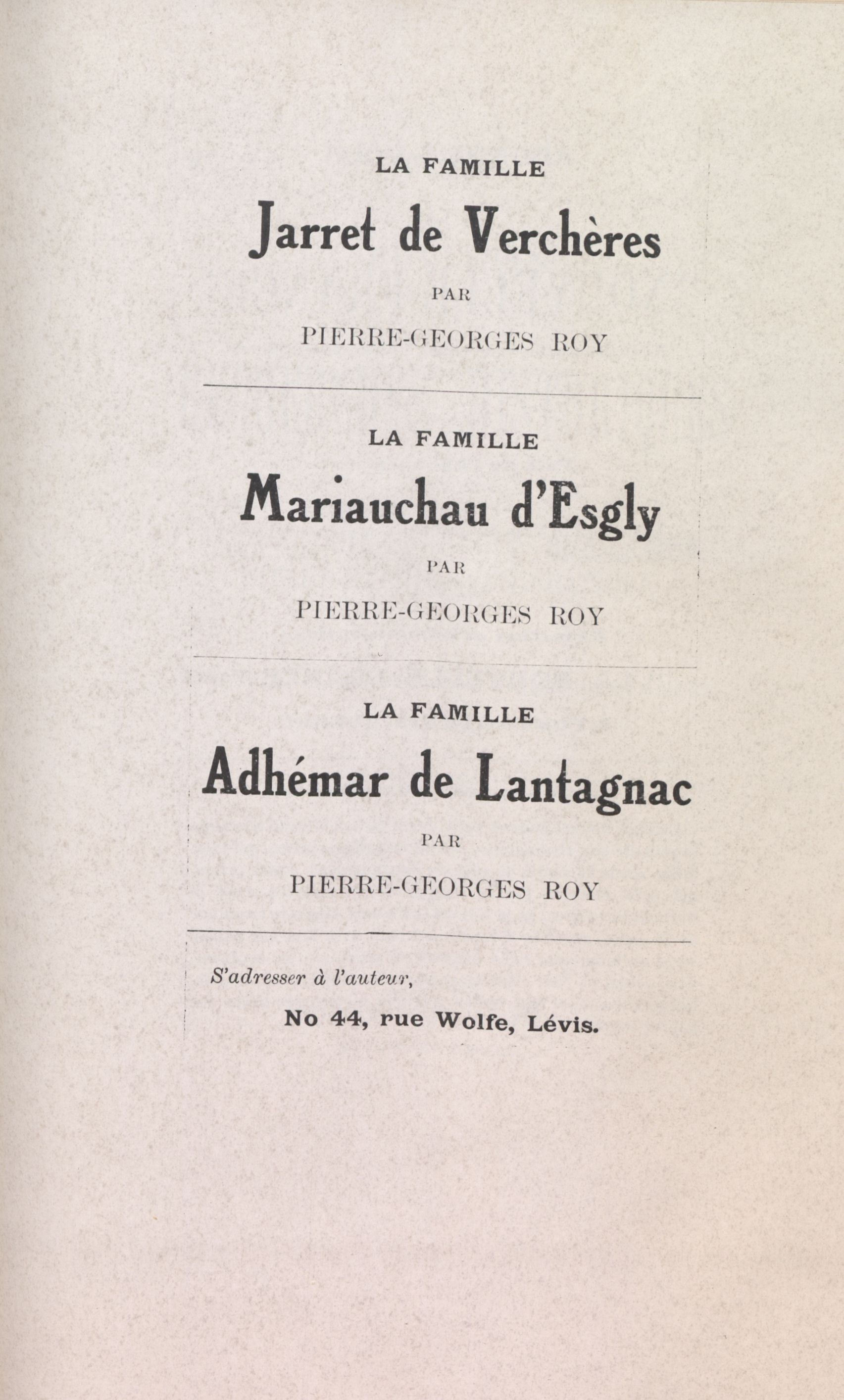 LA FAMILLE

Jarret de Verchères

PAR

PIERRE-GEORGES ROY

LA FAMILLE

Mariauchau d'Esgly

PAR

PIERRE-GEORGES ROY

LA FAMILLE

Adhémar de Lantagnac

PAR

PIERRE-GEORGES ROY

S'adresser à l'auteur,

No 44, rue Wolfe, Lévis.